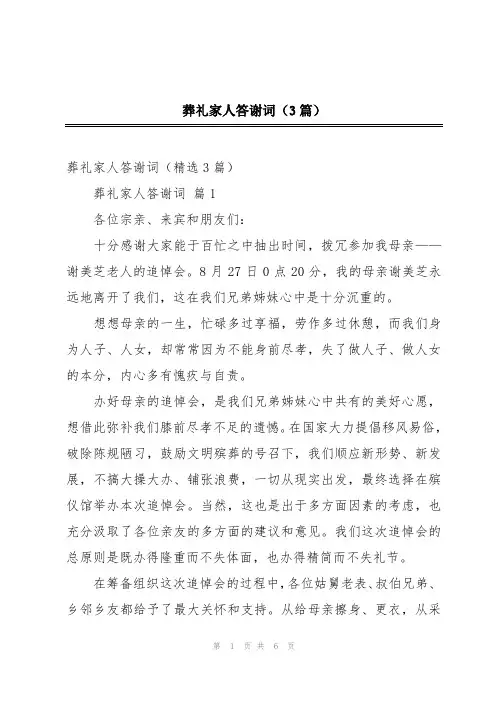 葬礼家人答谢词（3篇）

葬礼家人答谢词（精选3篇）

葬礼家人答谢词 篇1

各位宗亲、来宾和朋友们：

十分感谢大家能于百忙之中抽出时间，拨冗参加我母亲——谢美芝老人的追悼会。8月27日0点20分，我的母亲谢美芝永远地离开了我们，这在我们兄弟姊妹心中是十分沉重的。

想想母亲的一生，忙碌多过享福，劳作多过休憩，而我们身为人子、人女，却常常因为不能身前尽孝，失了做人子、做人女的本分，内心多有愧疚与自责。

办好母亲的追悼会，是我们兄弟姊妹心中共有的美好心愿，想借此弥补我们膝前尽孝不足的遗憾。在国家大力提倡移风易俗，破除陈规陋习，鼓励文明殡葬的号召下，我们顺应新形势、新发展，不搞大操大办、铺张浪费，一切从现实出发，最终选择在殡仪馆举办本次追悼会。当然，这也是出于多方面因素的考虑，也充分汲取了各位亲友的多方面的建议和意见。我们这次追悼会的总原则是既办得隆重而不失体面，也办得精简而不失礼节。

在筹备组织这次追悼会的过程中，各位姑舅老表、叔伯兄弟、乡邻乡友都给予了最大关怀和支持。从给母亲擦身、更衣，从采

第 1 页 共 6 页